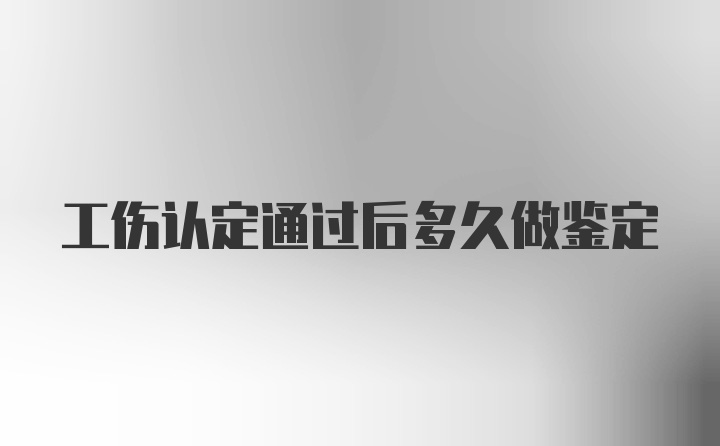 工伤认定通过后多久做鉴定